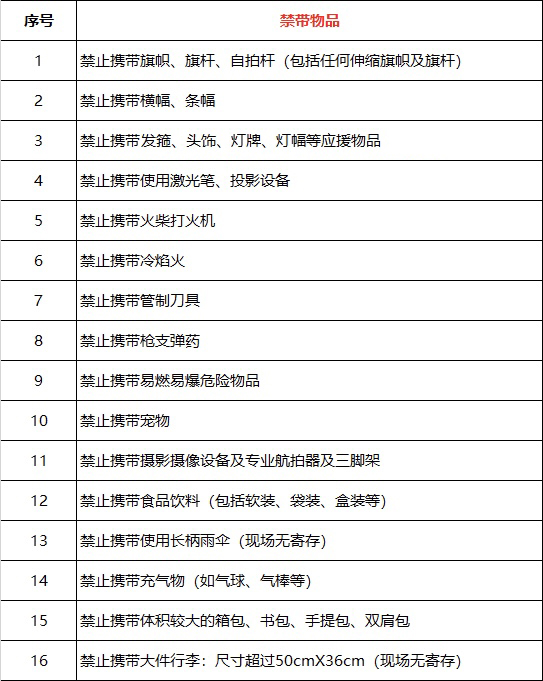 | 序号 | 禁带物品 |
|---|---|
| 1 | 禁止携带旗帜、旗杆、自拍杆（包括任何伸缩旗帜及旗杆） |
| 2 | 禁止携带横幅、条幅 |
| 3 | 禁止携带发箍、头饰、灯牌、灯幅等应援物品 |
| 4 | 禁止携带使用激光笔、投影设备 |
| 5 | 禁止携带火柴打火机 |
| 6 | 禁止携带冷焰火 |
| 7 | 禁止携带管制刀具 |
| 8 | 禁止携带枪支弹药 |
| 9 | 禁止携带易燃易爆危险物品 |
| 10 | 禁止携带宠物 |
| 11 | 禁止携带摄影摄像设备及专业航拍器及三脚架 |
| 12 | 禁止携带食品饮料（包括软装、袋装、盒装等） |
| 13 | 禁止携带使用长柄雨伞（现场无寄存） |
| 14 | 禁止携带充气物（如气球、气棒等） |
| 15 | 禁止携带体积较大的箱包、书包、手提包、双肩包 |
| 16 | 禁止携带大件行李：尺寸超过50cmX36cm（现场无寄存） |